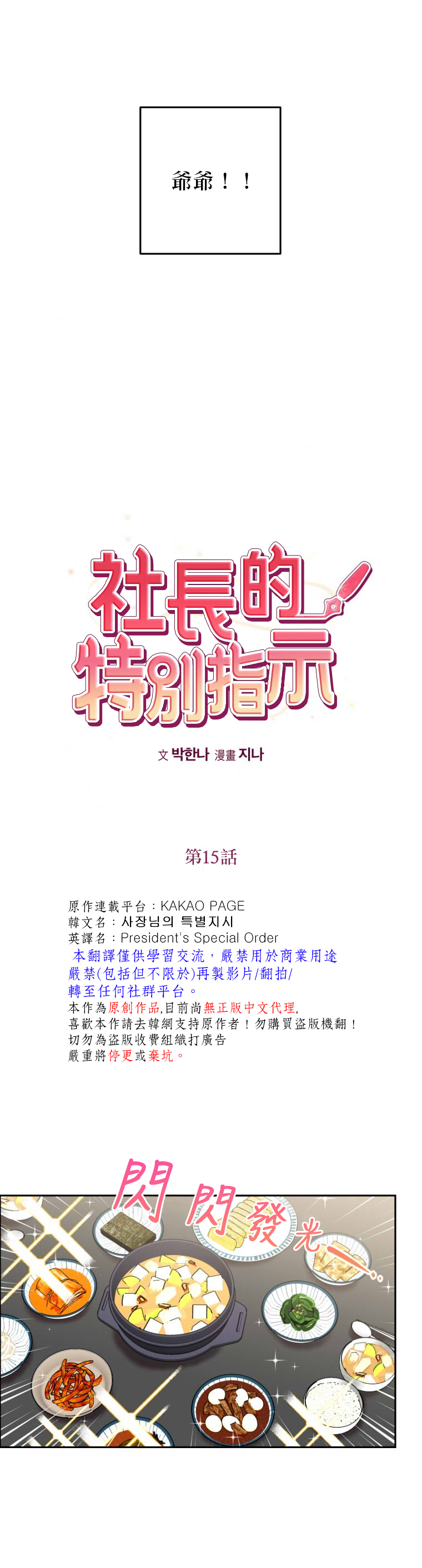 爺爺！！

社長的特別指示

文 박한나 漫畫 지나

第15話

原作連載平台：KAKAO PAGE
韓文名：사장님의 특별지시
英譯名：President's Special Order
本翻譯僅供學習交流，嚴禁用於商業用途
嚴禁(包括但不限於)再製影片/翻拍/
轉至任何社群平台。
本作為原創作品,目前尚無正版中文代理,
喜歡本作請去韓網支持原作者！勿購買盜版機翻！
切勿為盜版收費組織打廣告
嚴重將停更或棄坑。

閃閃發光